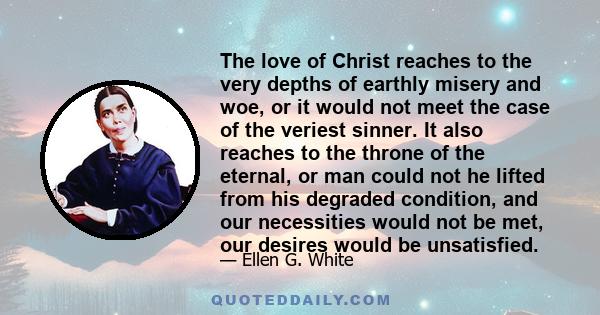 The love of Christ reaches to the very depths of earthly misery and woe, or it would not meet the case of the veriest sinner. It also reaches to the throne of the eternal, or man could not he lifted from his degraded condition, and our necessities would not be met, our desires would be unsatisfied.

— Ellen G. White

QUOTEDDAILY.COM